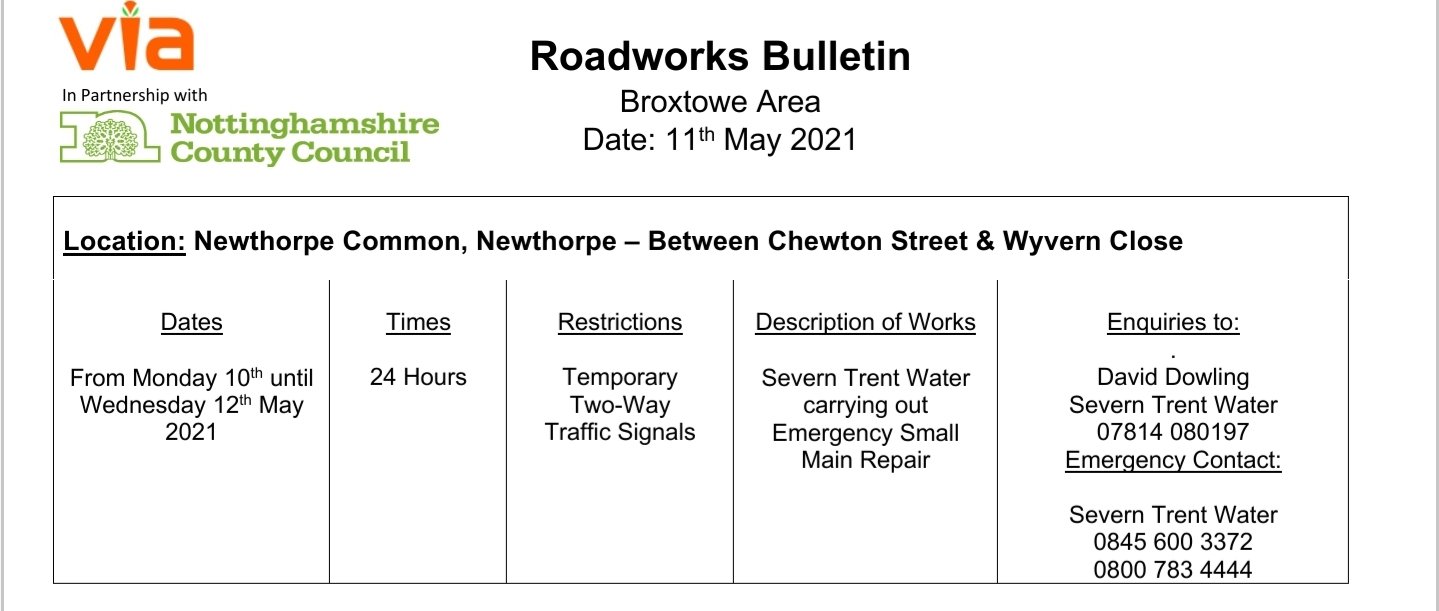 via

In Partnership with

Nottinghamshire County Council

Roadworks Bulletin

Broxtowe Area

Date: 11th May 2021

Location: Newthorpe Common, Newthorpe – Between Chewton Street & Wyvern Close

| Dates | Times | Restrictions | Description of Works | Enquiries to: |
|---|---|---|---|---|
| From Monday 10th until Wednesday 12th May 2021 | 24 Hours | Temporary Two-Way Traffic Signals | Severn Trent Water carrying out Emergency Small Main Repair | . David Dowling Severn Trent Water 07814 080197 Emergency Contact: Severn Trent Water 0845 600 3372 0800 783 4444 |